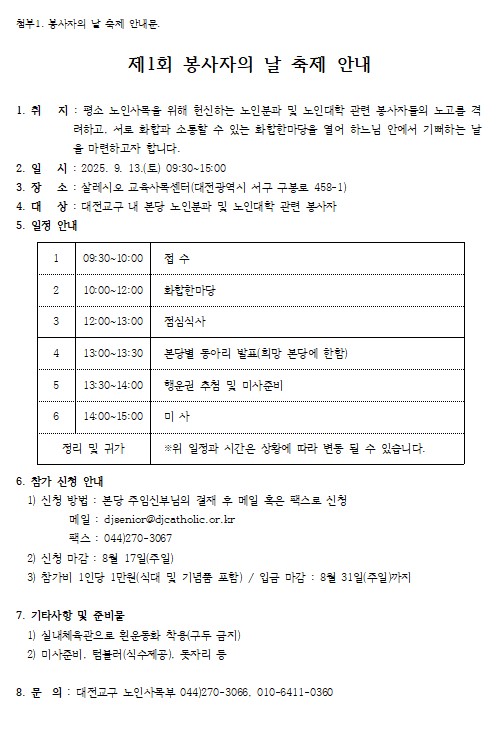 첨부1. 봉사자의 날 축제 안내문.

제1회 봉사자의 날 축제 안내

1. 취 지 : 평소 노인사목을 위해 헌신하는 노인분과 및 노인대학 관련 봉사자들의 노고를 격려하고, 서로 화합과 소통할 수 있는 화합한마당을 열어 하느님 안에서 기뻐하는 날을 마련하고자 합니다.

2. 일 시 : 2025. 9. 13.(토) 09:30~15:00

3. 장 소 : 살레시오 교육사목센터(대전광역시 서구 구봉로 458-1)

4. 대 상 : 대전교구 내 본당 노인분과 및 노인대학 관련 봉사자

5. 일정 안내

| 1 | 09:30~10:00 | 접 수 |
|---|---|---|
| 2 | 10:00~12:00 | 화합한마당 |
| 3 | 12:00~13:00 | 점심식사 |
| 4 | 13:00~13:30 | 본당별 동아리 발표(희망 본당에 한함) |
| 5 | 13:30~14:00 | 행운권 추첨 및 미사준비 |
| 6 | 14:00~15:00 | 미 사 |
| 정리 및 귀가 | | ※위 일정과 시간은 상황에 따라 변동 될 수 있습니다. |

6. 참가 신청 안내
1) 신청 방법 : 본당 주임신부님의 결재 후 메일 혹은 팩스로 신청
메일 : djsenior@djcatholic.or.kr
팩스 : 044)270-3067
2) 신청 마감 : 8월 17일(주일)
3) 참가비 1인당 1만원(식대 및 기념품 포함) / 입금 마감 : 8월 31일(주일)까지

7. 기타사항 및 준비물
1) 실내체육관으로 흰운동화 착용(구두 금지)
2) 미사준비, 텀블러(식수제공), 돗자리 등

8. 문 의 : 대전교구 노인사목부 044)270-3066, 010-6411-0360